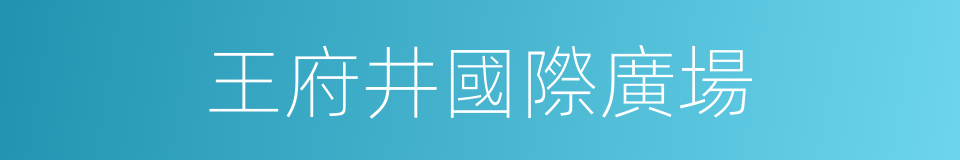 王府井國際廣場